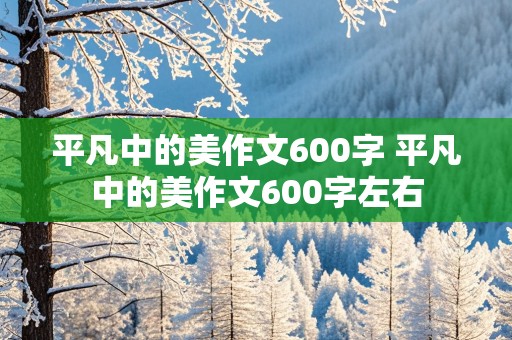 平凡中的美作文600字 平凡中的美作文600字左右